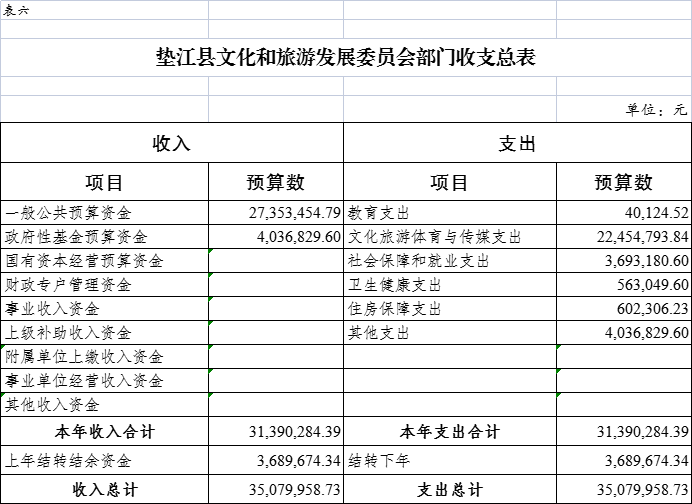 表六

垫江县文化和旅游发展委员会部门收支总表

单位：元

| 收入 | | 支出 | |
|---|---|---|---|
| 项目 | 预算数 | 项目 | 预算数 |
| 一般公共预算资金 | 27,353,454.79 | 教育支出 | 40,124.52 |
| 政府性基金预算资金 | 4,036,829.60 | 文化旅游体育与传媒支出 | 22,454,793.84 |
| 国有资本经营预算资金 | | 社会保障和就业支出 | 3,693,180.60 |
| 财政专户管理资金 | | 卫生健康支出 | 563,049.60 |
| 事业收入资金 | | 住房保障支出 | 602,306.23 |
| 上级补助收入资金 | | 其他支出 | 4,036,829.60 |
| 附属单位上缴收入资金 | | | |
| 事业单位经营收入资金 | | | |
| 其他收入资金 | | | |
| 本年收入合计 | 31,390,284.39 | 本年支出合计 | 31,390,284.39 |
| 上年结转结余资金 | 3,689,674.34 | 结转下年 | 3,689,674.34 |
| 收入总计 | 35,079,958.73 | 支出总计 | 35,079,958.73 |